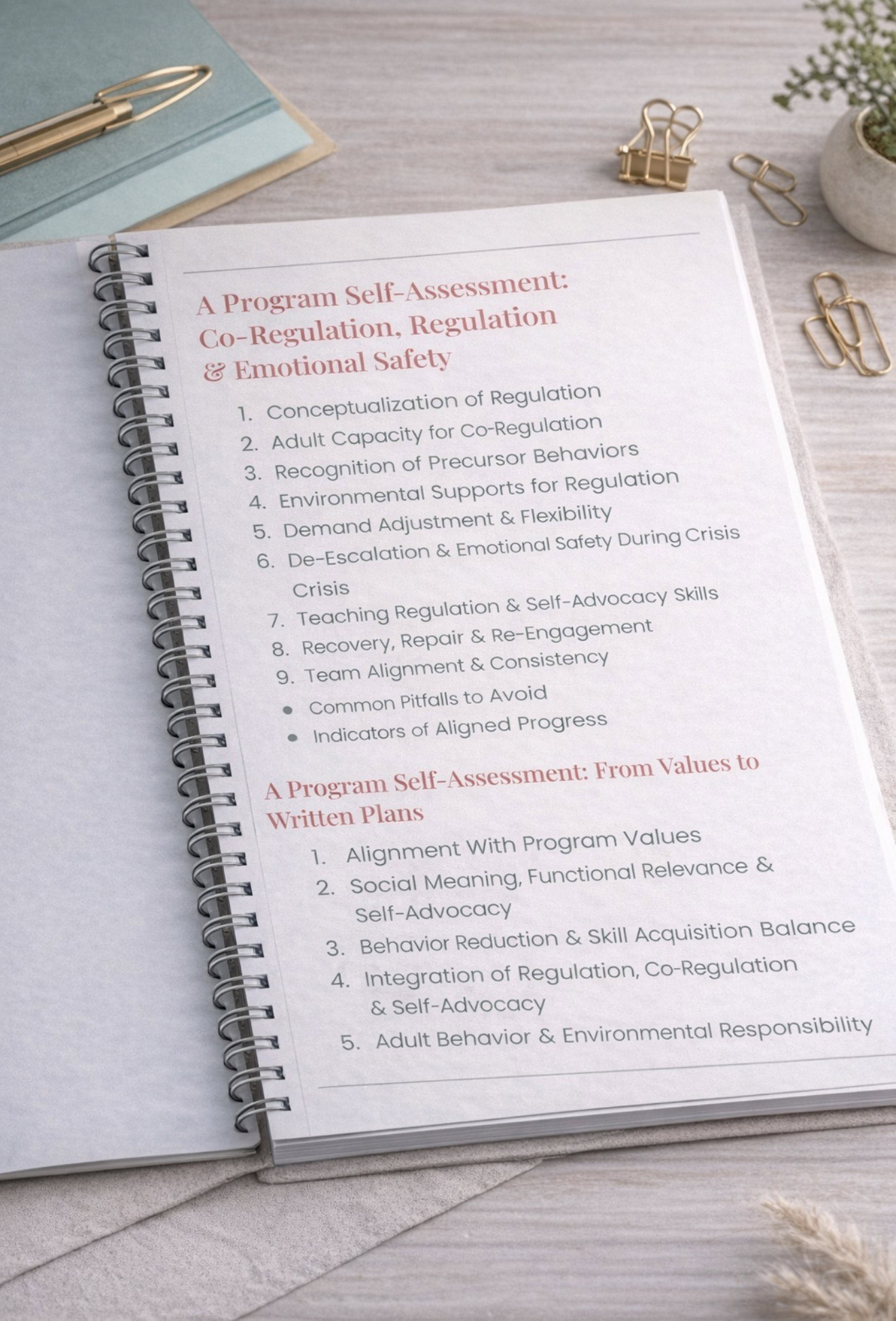 A Program Self-Assessment: Co-Regulation, Regulation & Emotional Safety

1. Conceptualization of Regulation
2. Adult Capacity for Co-Regulation
3. Recognition of Precursor Behaviors
4. Environmental Supports for Regulation
5. Demand Adjustment & Flexibility
6. De-Escalation & Emotional Safety During Crisis Crisis
7. Teaching Regulation & Self-Advocacy Skills
8. Recovery, Repair & Re-Engagement
9. Team Alignment & Consistency
• Common Pitfalls to Avoid
• Indicators of Aligned Progress

A Program Self-Assessment: From Values to Written Plans

1. Alignment With Program Values
2. Social Meaning, Functional Relevance & Self-Advocacy
3. Behavior Reduction & Skill Acquisition Balance
4. Integration of Regulation, Co-Regulation & Self-Advocacy
5. Adult Behavior & Environmental Responsibility